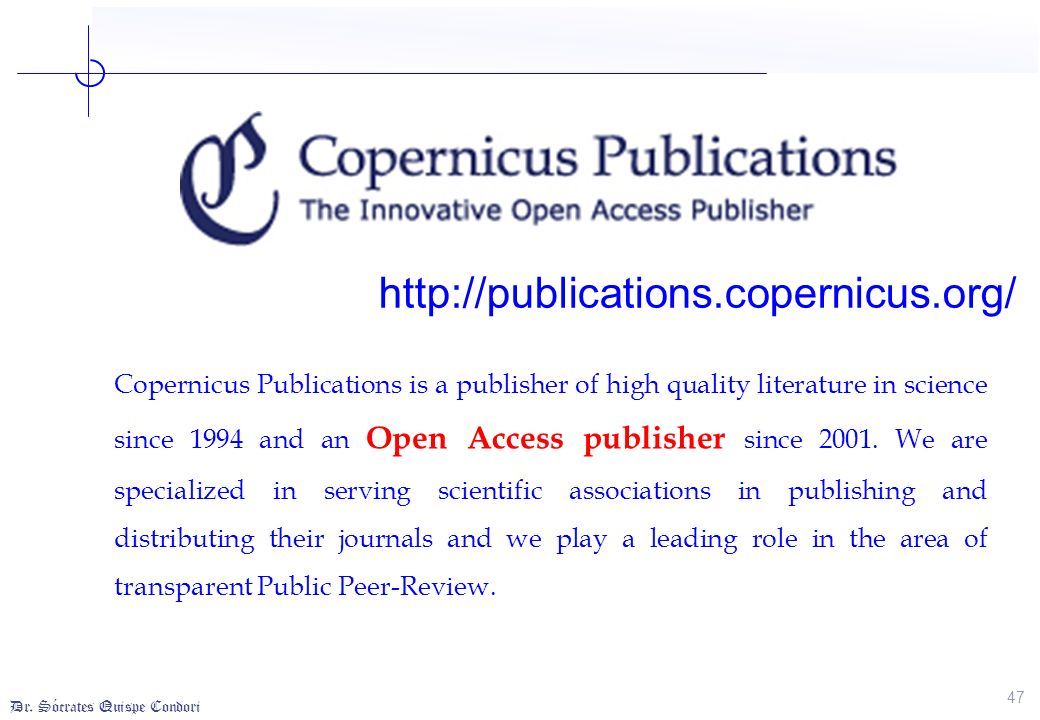 Copernicus Publications
The Innovative Open Access Publisher

http://publications.copernicus.org/

Copernicus Publications is a publisher of high quality literature in science since 1994 and an Open Access publisher since 2001. We are specialized in serving scientific associations in publishing and distributing their journals and we play a leading role in the area of transparent Public Peer-Review.

Dr. Sócrates Quispe Condori

47